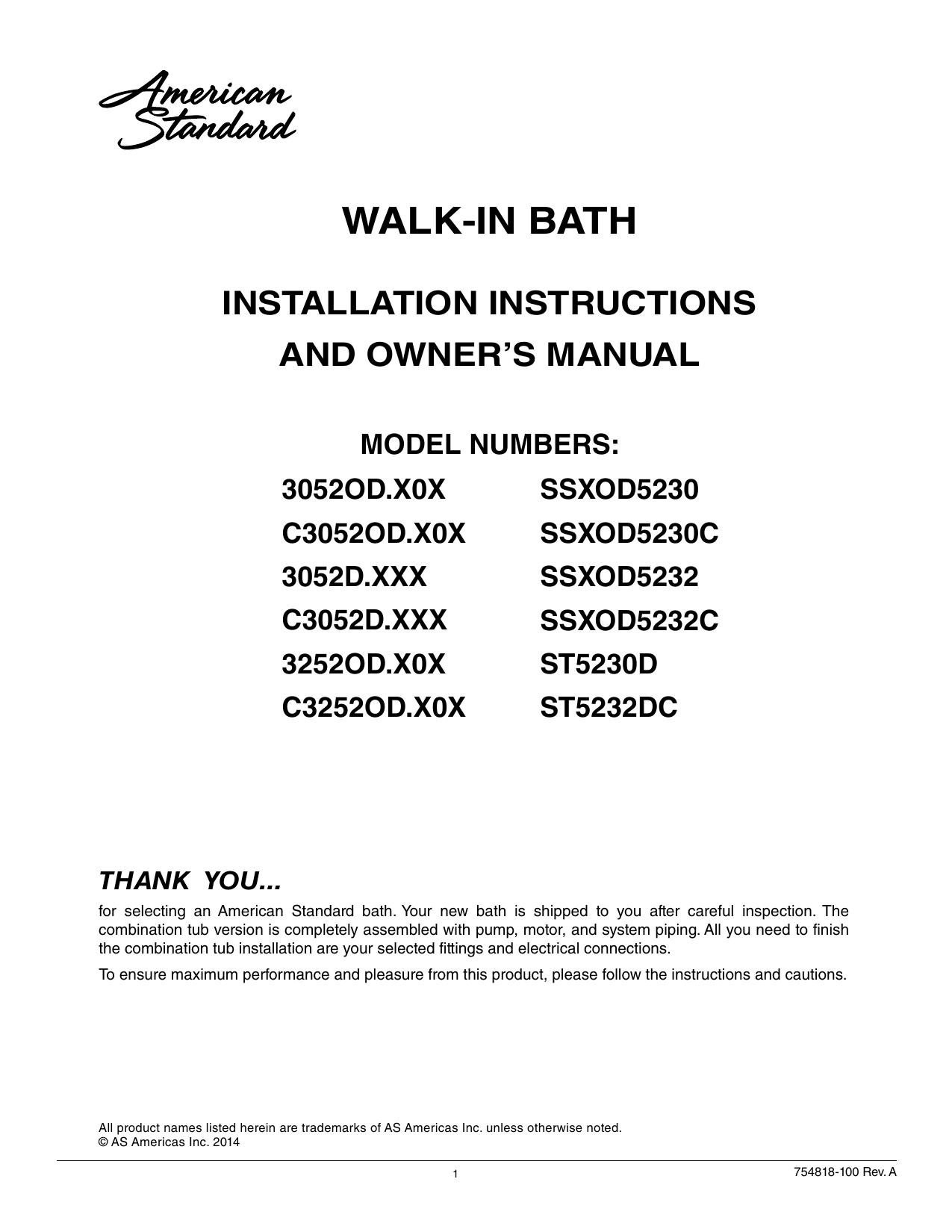 American Standard

WALK-IN BATH

INSTALLATION INSTRUCTIONS
AND OWNER'S MANUAL

MODEL NUMBERS:

3052OD.X0X
C3052OD.X0X
3052D.XXX
C3052D.XXX
3252OD.X0X
C3252OD.X0X

SSXOD5230
SSXOD5230C
SSXOD5232
SSXOD5232C
ST5230D
ST5232DC

THANK YOU...

for selecting an American Standard bath. Your new bath is shipped to you after careful inspection. The combination tub version is completely assembled with pump, motor, and system piping. All you need to finish the combination tub installation are your selected fittings and electrical connections.

To ensure maximum performance and pleasure from this product, please follow the instructions and cautions.

All product names listed herein are trademarks of AS Americas Inc. unless otherwise noted.
© AS Americas Inc. 2014

1

754818-100 Rev. A